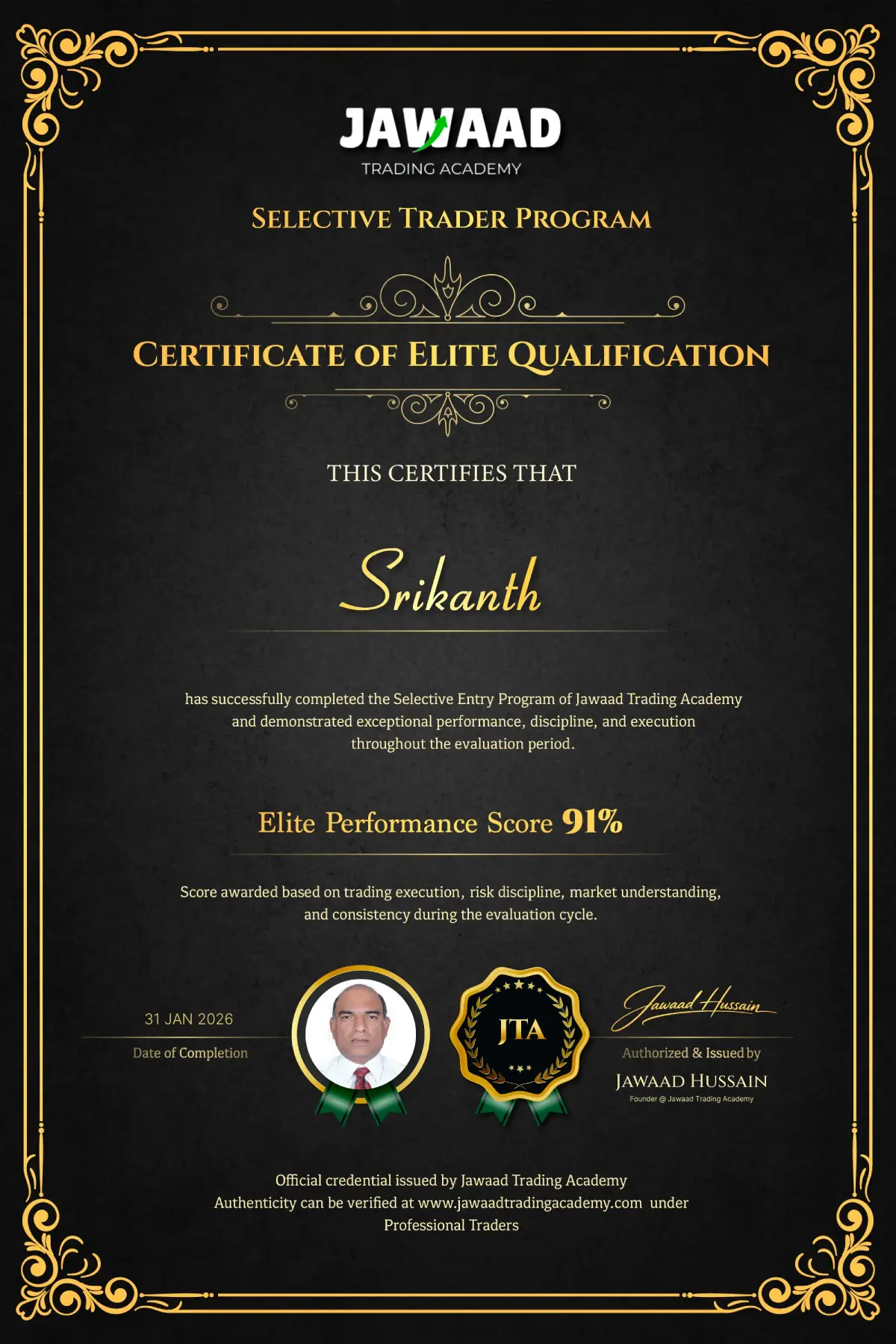 JAWAAD
TRADING ACADEMY

SELECTIVE TRADER PROGRAM

CERTIFICATE OF ELITE QUALIFICATION

THIS CERTIFIES THAT

Srikanth

has successfully completed the Selective Entry Program of Jawaad Trading Academy and demonstrated exceptional performance, discipline, and execution throughout the evaluation period.

Elite Performance Score 91%

Score awarded based on trading execution, risk discipline, market understanding, and consistency during the evaluation cycle.

31 JAN 2026
Date of Completion

JTA

Jawaad Hussain
Authorized & Issued by
JAWAAD HUSSAIN
Founder @ Jawaad Trading Academy

Official credential issued by Jawaad Trading Academy
Authenticity can be verified at www.jawaadtradingacademy.com under Professional Traders